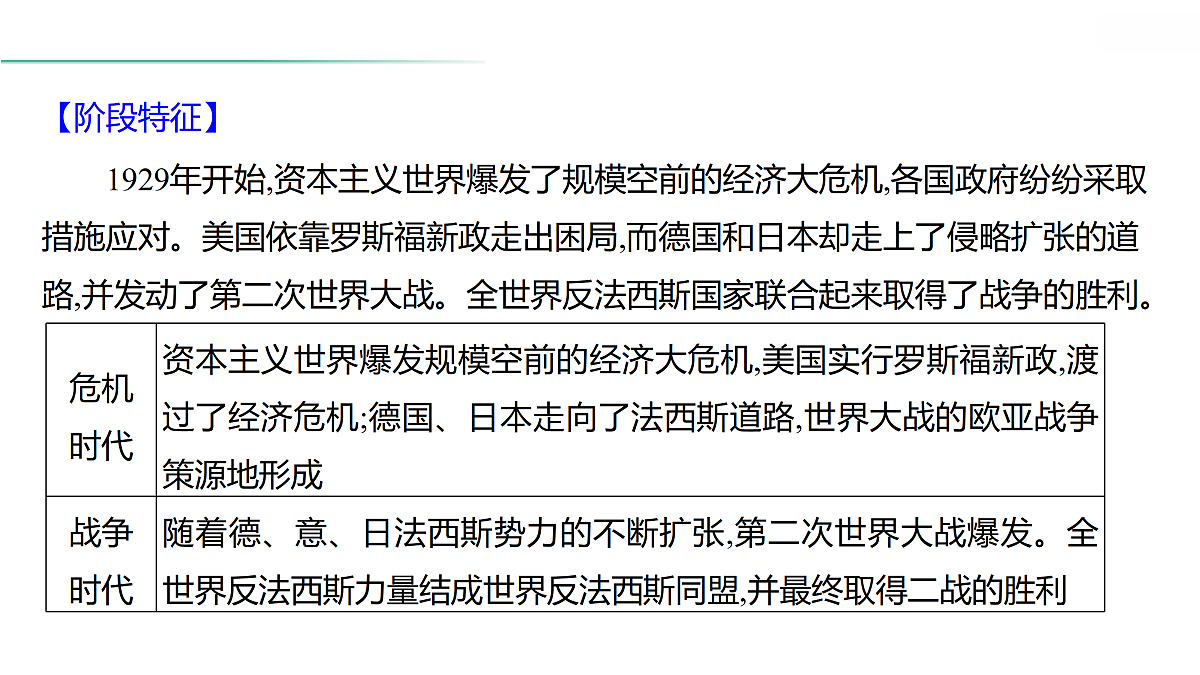 【阶段特征】

1929年开始,资本主义世界爆发了规模空前的经济大危机,各国政府纷纷采取措施应对。美国依靠罗斯福新政走出困局,而德国和日本却走上了侵略扩张的道路,并发动了第二次世界大战。全世界反法西斯国家联合起来取得了战争的胜利。

| 危机时代 | 资本主义世界爆发规模空前的经济大危机,美国实行罗斯福新政,渡过了经济危机;德国、日本走向了法西斯道路,世界大战的欧亚战争策源地形成 |
|---|---|
| 战争时代 | 随着德、意、日法西斯势力的不断扩张,第二次世界大战爆发。全世界反法西斯力量结成世界反法西斯同盟,并最终取得二战的胜利 |